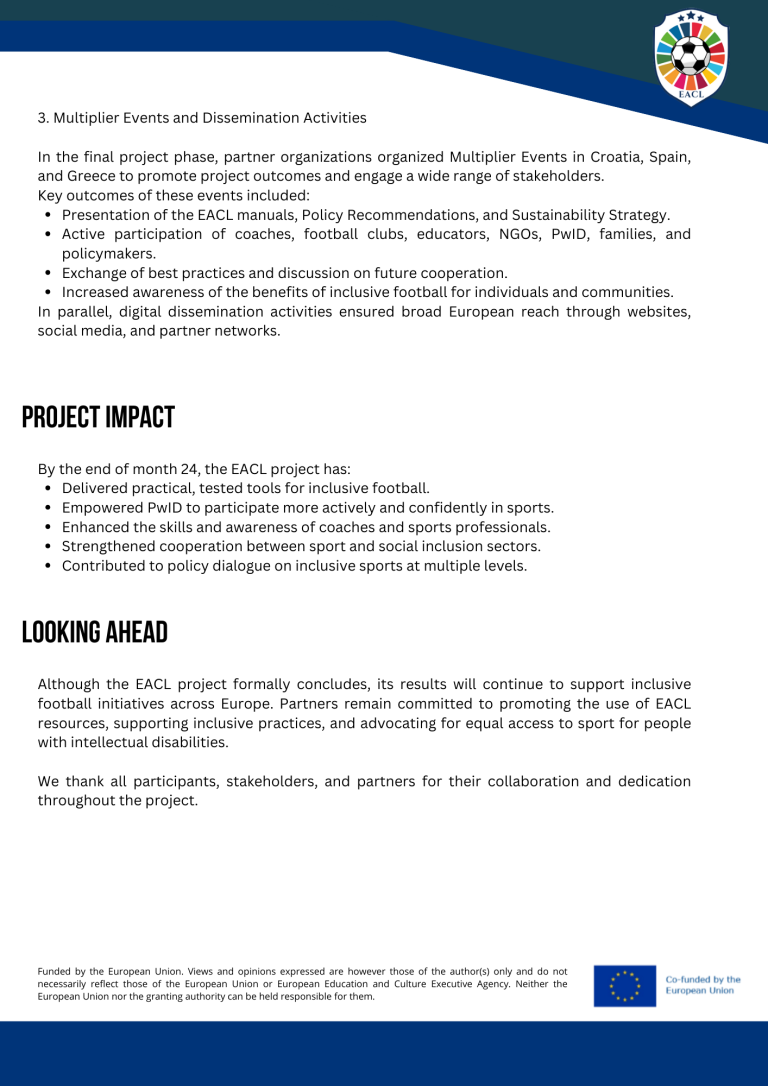 EACL

3. Multiplier Events and Dissemination Activities

In the final project phase, partner organizations organized Multiplier Events in Croatia, Spain, and Greece to promote project outcomes and engage a wide range of stakeholders.
Key outcomes of these events included:
- Presentation of the EACL manuals, Policy Recommendations, and Sustainability Strategy.
- Active participation of coaches, football clubs, educators, NGOs, PwID, families, and policymakers.
- Exchange of best practices and discussion on future cooperation.
- Increased awareness of the benefits of inclusive football for individuals and communities.
In parallel, digital dissemination activities ensured broad European reach through websites, social media, and partner networks.

PROJECT IMPACT

By the end of month 24, the EACL project has:
- Delivered practical, tested tools for inclusive football.
- Empowered PwID to participate more actively and confidently in sports.
- Enhanced the skills and awareness of coaches and sports professionals.
- Strengthened cooperation between sport and social inclusion sectors.
- Contributed to policy dialogue on inclusive sports at multiple levels.

LOOKING AHEAD

Although the EACL project formally concludes, its results will continue to support inclusive football initiatives across Europe. Partners remain committed to promoting the use of EACL resources, supporting inclusive practices, and advocating for equal access to sport for people with intellectual disabilities.

We thank all participants, stakeholders, and partners for their collaboration and dedication throughout the project.

Funded by the European Union. Views and opinions expressed are however those of the author(s) only and do not necessarily reflect those of the European Union or European Education and Culture Executive Agency. Neither the European Union nor the granting authority can be held responsible for them.

Co-funded by the European Union